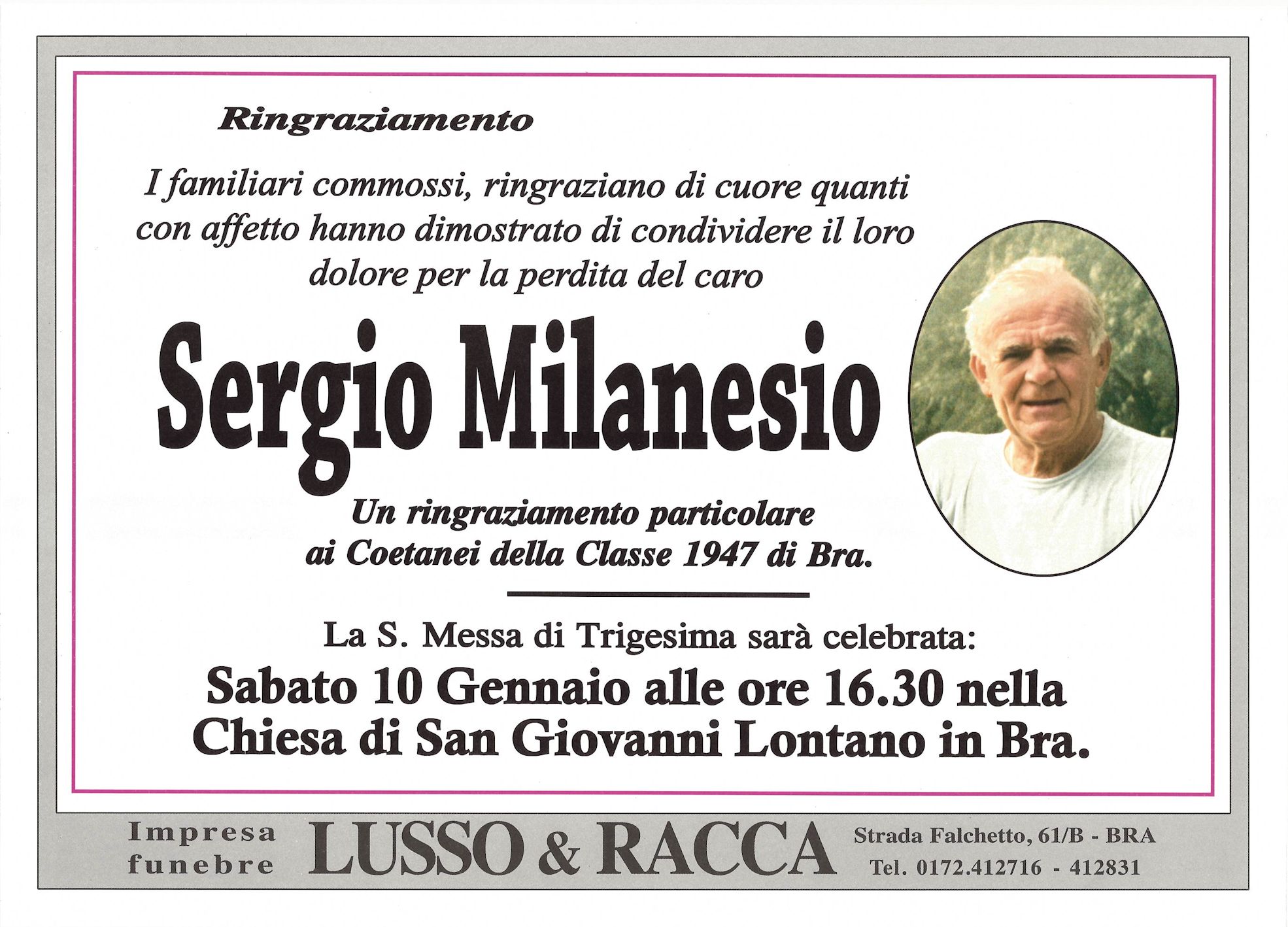 Ringraziamento

I familiari commossi, ringraziano di cuore quanti con affetto hanno dimostrato di condividere il loro dolore per la perdita del caro

Sergio Milanesio

Un ringraziamento particolare ai Coetanei della Classe 1947 di Bra.

La S. Messa di Trigesima sarà celebrata:

Sabato 10 Gennaio alle ore 16.30 nella Chiesa di San Giovanni Lontano in Bra.

Impresa
funebre

LUSSO & RACCA

Strada Falchetto, 61/B - BRA
Tel. 0172.412716 - 412831